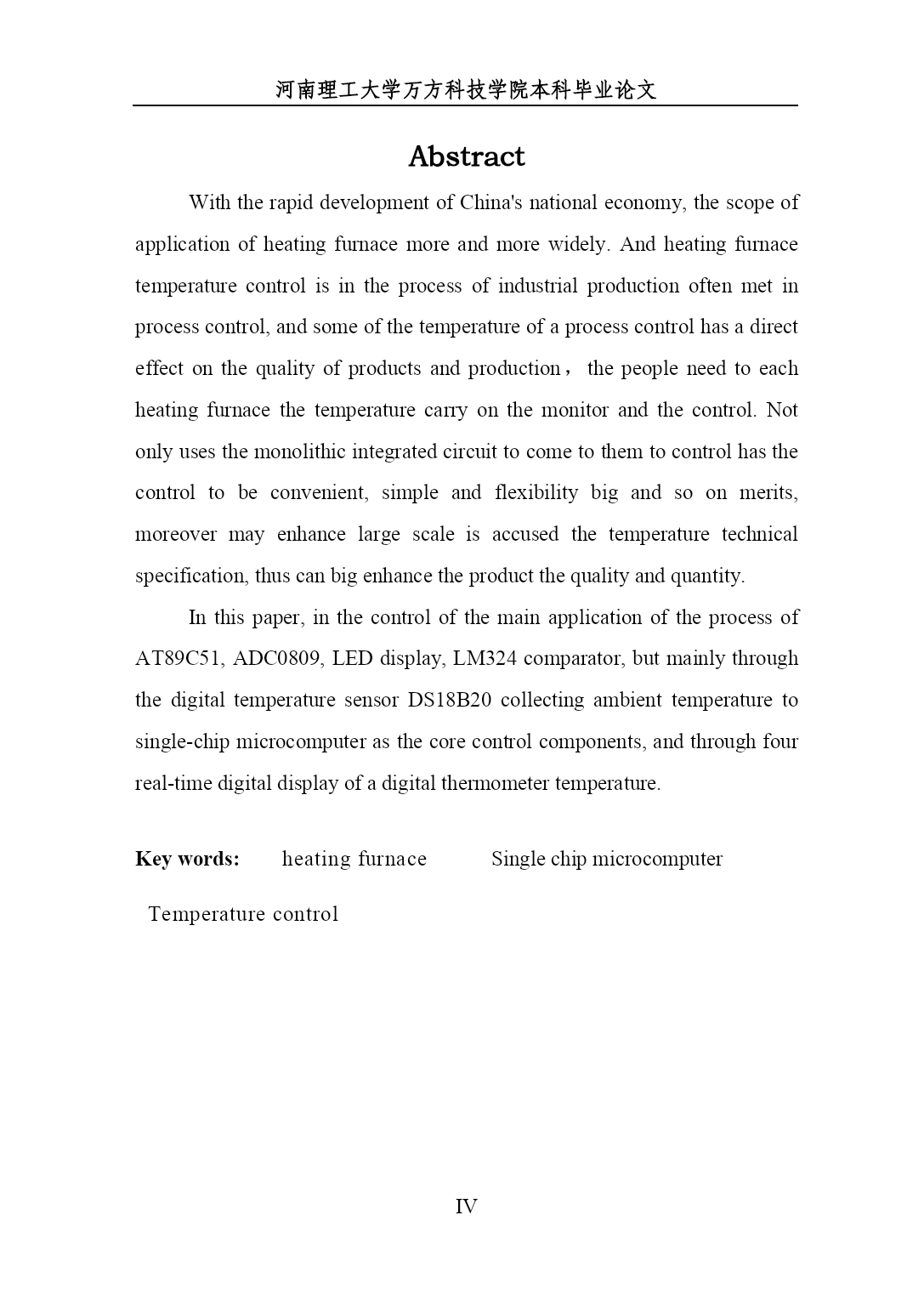 河南理工大学万方科技学院本科毕业论文

Abstract

With the rapid development of China's national economy, the scope of application of heating furnace more and more widely. And heating furnace temperature control is in the process of industrial production often met in process control, and some of the temperature of a process control has a direct effect on the quality of products and production， the people need to each heating furnace the temperature carry on the monitor and the control. Not only uses the monolithic integrated circuit to come to them to control has the control to be convenient, simple and flexibility big and so on merits, moreover may enhance large scale is accused the temperature technical specification, thus can big enhance the product the quality and quantity.

In this paper, in the control of the main application of the process of AT89C51, ADC0809, LED display, LM324 comparator, but mainly through the digital temperature sensor DS18B20 collecting ambient temperature to single-chip microcomputer as the core control components, and through four real-time digital display of a digital thermometer temperature.

Key words: heating furnace Single chip microcomputer Temperature control

IV